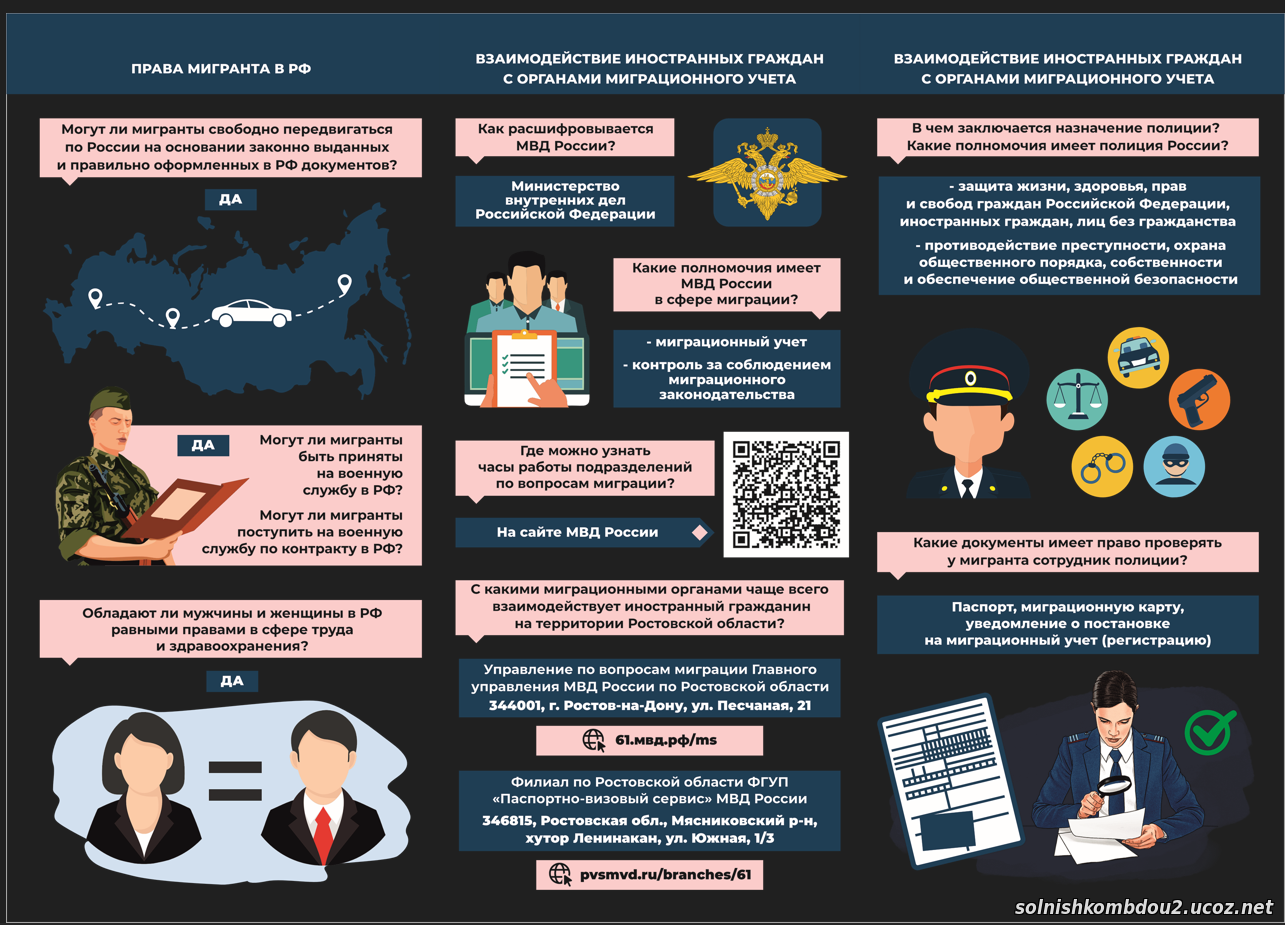 ПРАВА МИГРАНТА В РФ

Могут ли мигранты свободно передвигаться по России на основании законно выданных и правильно оформленных в РФ документов?

ДА

ДА

Могут ли мигранты быть приняты на военную службу в РФ?

Могут ли мигранты поступить на военную службу по контракту в РФ?

Обладают ли мужчины и женщины в РФ равными правами в сфере труда и здравоохранения?

ДА

ВЗАИМОДЕЙСТВИЕ ИНОСТРАННЫХ ГРАЖДАН С ОРГАНАМИ МИГРАЦИОННОГО УЧЕТА

Как расшифровывается МВД России?

Министерство внутренних дел Российской Федерации

Какие полномочия имеет МВД России в сфере миграции?

- миграционный учет

- контроль за соблюдением миграционного законодательства

Где можно узнать часы работы подразделений по вопросам миграции?

На сайте МВД России

С какими миграционными органами чаще всего взаимодействует иностранный гражданин на территории Ростовской области?

Управление по вопросам миграции Главного управления МВД России по Ростовской области 344001, г. Ростов-на-Дону, ул. Песчаная, 21

61.мвд.рф/ms

Филиал по Ростовской области ФГУП «Паспортно-визовый сервис» МВД России

346815, Ростовская обл., Мясниковский р-н, хутор Ленинакан, ул. Южная, 1/3

pvsmvd.ru/branches/61

ВЗАИМОДЕЙСТВИЕ ИНОСТРАННЫХ ГРАЖДАН С ОРГАНАМИ МИГРАЦИОННОГО УЧЕТА

В чем заключается назначение полиции? Какие полномочия имеет полиция России?

- защита жизни, здоровья, прав и свобод граждан Российской Федерации, иностранных граждан, лиц без гражданства

- противодействие преступности, охрана общественного порядка, собственности и обеспечение общественной безопасности

Какие документы имеет право проверять у мигранта сотрудник полиции?

Паспорт, миграционную карту, уведомление о постановке на миграционный учет (регистрацию)

solnishkombdou2.ucoz.net